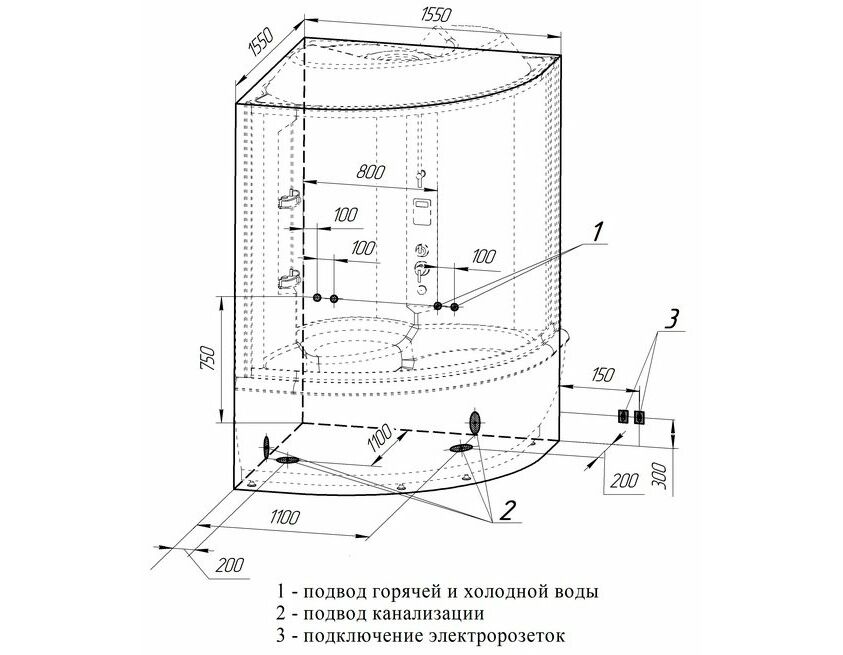 1550
1550
800
100
100
100
1
3
750
150
1100
200
300
1100
2
200

1 - подвод горячей и холодной воды
2 - подвод канализации
3 - подключение электророзеток